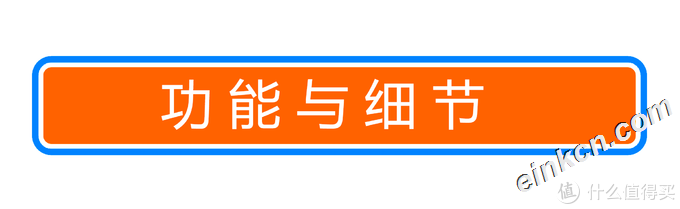 功能与细节

einkcn.com

值 什么值得买